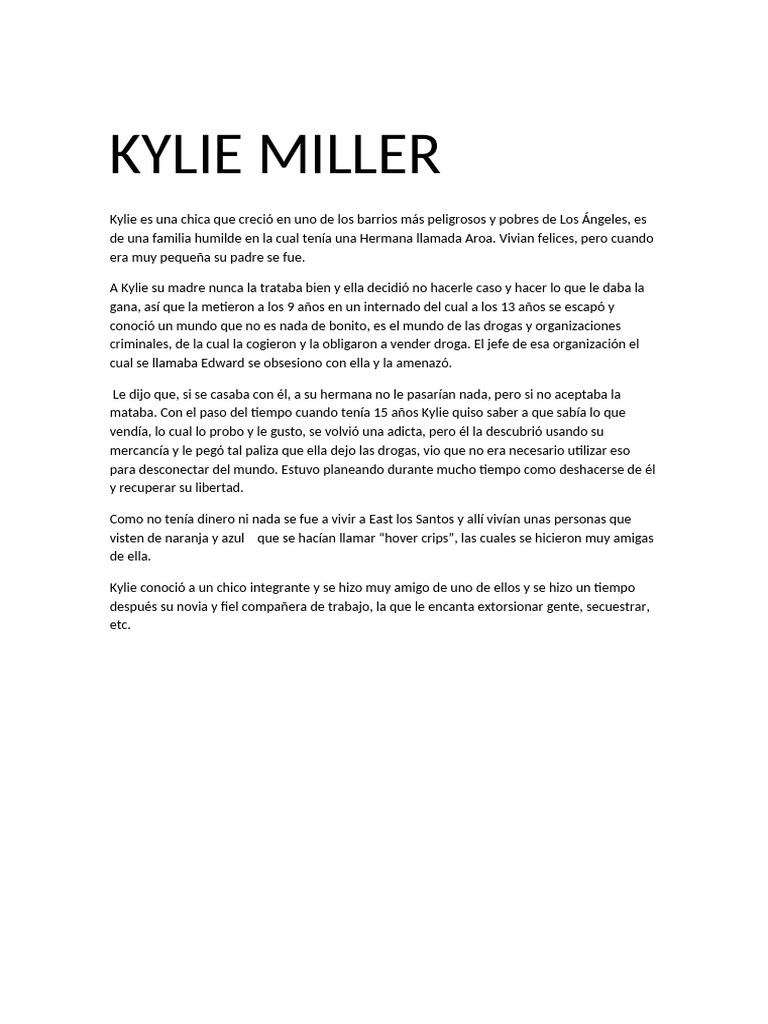 KYLIE MILLER

Kylie es una chica que creció en uno de los barrios más peligrosos y pobres de Los Ángeles, es de una familia humilde en la cual tenía una Hermana llamada Aroa. Vivian felices, pero cuando era muy pequeña su padre se fue.

A Kylie su madre nunca la trataba bien y ella decidió no hacerle caso y hacer lo que le daba la gana, así que la metieron a los 9 años en un internado del cual a los 13 años se escapó y conoció un mundo que no es nada de bonito, es el mundo de las drogas y organizaciones criminales, de la cual la cogieron y la obligaron a vender droga. El jefe de esa organización el cual se llamaba Edward se obsesiono con ella y la amenazó.

Le dijo que, si se casaba con él, a su hermana no le pasarían nada, pero si no aceptaba la mataba. Con el paso del tiempo cuando tenía 15 años Kylie quiso saber a que sabía lo que vendía, lo cual lo probo y le gusto, se volvió una adicta, pero él la descubrió usando su mercancía y le pegó tal paliza que ella dejo las drogas, vio que no era necesario utilizar eso para desconectar del mundo. Estuvo planeando durante mucho tiempo como deshacerse de él y recuperar su libertad.

Como no tenía dinero ni nada se fue a vivir a East los Santos y allí vivían unas personas que visten de naranja y azul que se hacían llamar "hover crips", las cuales se hicieron muy amigas de ella.

Kylie conoció a un chico integrante y se hizo muy amigo de uno de ellos y se hizo un tiempo después su novia y fiel compañera de trabajo, la que le encanta extorsionar gente, secuestrar, etc.